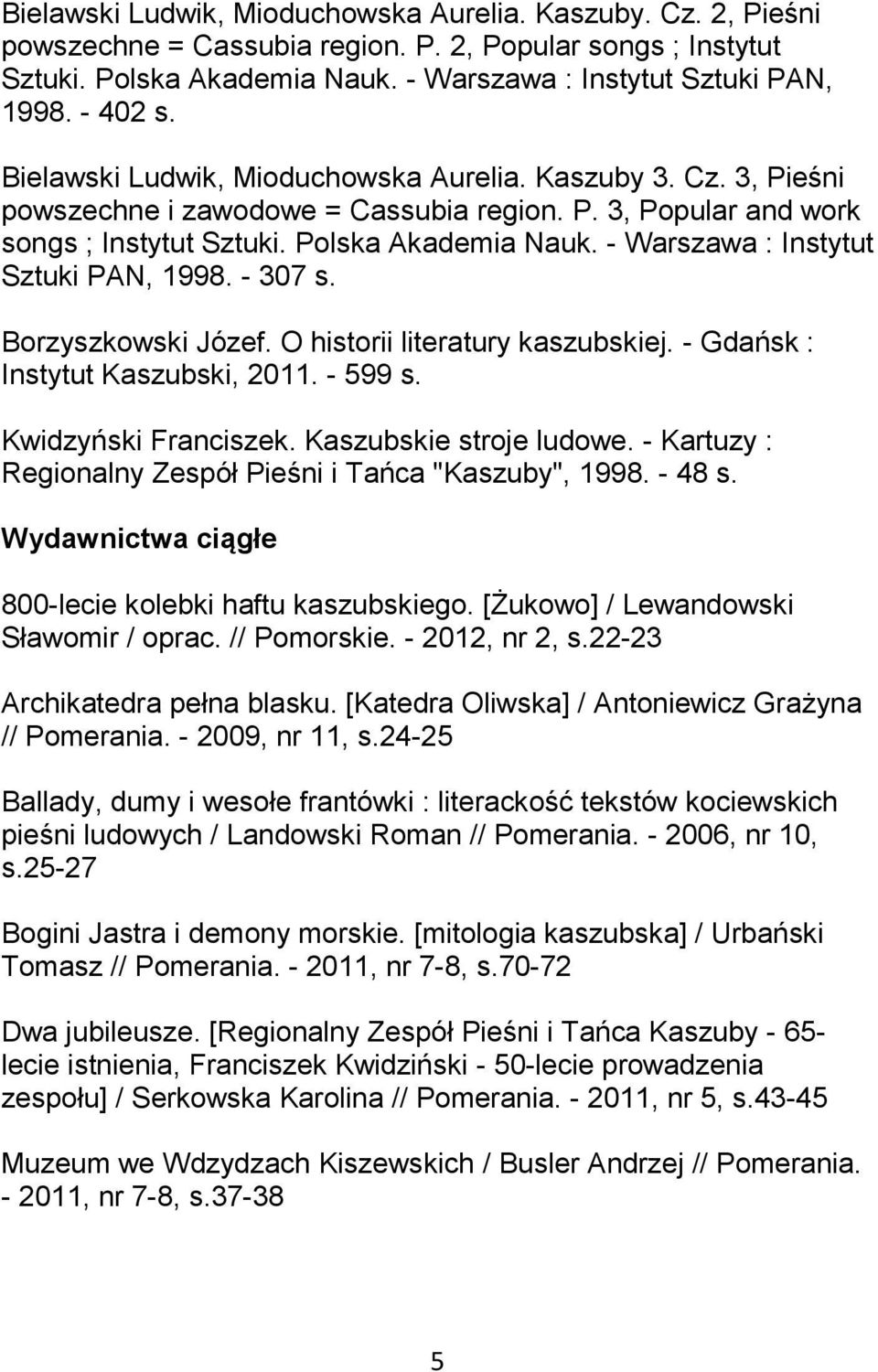 Bielawski Ludwik, Mioduchowska Aurelia. Kaszuby. Cz. 2, Pieśni powszechne = Cassubia region. P. 2, Popular songs ; Instytut Sztuki. Polska Akademia Nauk. - Warszawa : Instytut Sztuki PAN, 1998. - 402 s.

Bielawski Ludwik, Mioduchowska Aurelia. Kaszuby 3. Cz. 3, Pieśni powszechne i zawodowe = Cassubia region. P. 3, Popular and work songs ; Instytut Sztuki. Polska Akademia Nauk. - Warszawa : Instytut Sztuki PAN, 1998. - 307 s.

Borzyszkowski Józef. O historii literatury kaszubskiej. - Gdańsk : Instytut Kaszubski, 2011. - 599 s.

Kwidzyński Franciszek. Kaszubskie stroje ludowe. - Kartuzy : Regionalny Zespół Pieśni i Tańca "Kaszuby", 1998. - 48 s.

Wydawnictwa ciągłe

800-lecie kolebki haftu kaszubskiego. [Żukowo] / Lewandowski Sławomir / oprac. // Pomorskie. - 2012, nr 2, s.22-23

Archikatedra pełna blasku. [Katedra Oliwska] / Antoniewicz Grażyna // Pomerania. - 2009, nr 11, s.24-25

Ballady, dumy i wesołe frantówki : literackość tekstów kociewskich pieśni ludowych / Landowski Roman // Pomerania. - 2006, nr 10, s.25-27

Bogini Jastra i demony morskie. [mitologia kaszubska] / Urbański Tomasz // Pomerania. - 2011, nr 7-8, s.70-72

Dwa jubileusze. [Regionalny Zespół Pieśni i Tańca Kaszuby - 65-lecie istnienia, Franciszek Kwidziński - 50-lecie prowadzenia zespołu] / Serkowska Karolina // Pomerania. - 2011, nr 5, s.43-45

Muzeum we Wdzydzach Kiszewskich / Busler Andrzej // Pomerania. - 2011, nr 7-8, s.37-38

5